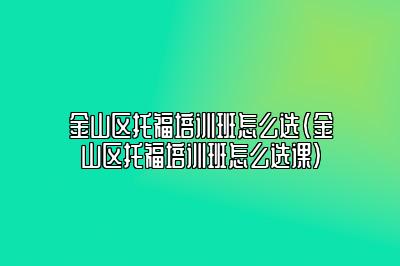 金山区托福培训班怎么选(金山区托福培训班怎么选课)